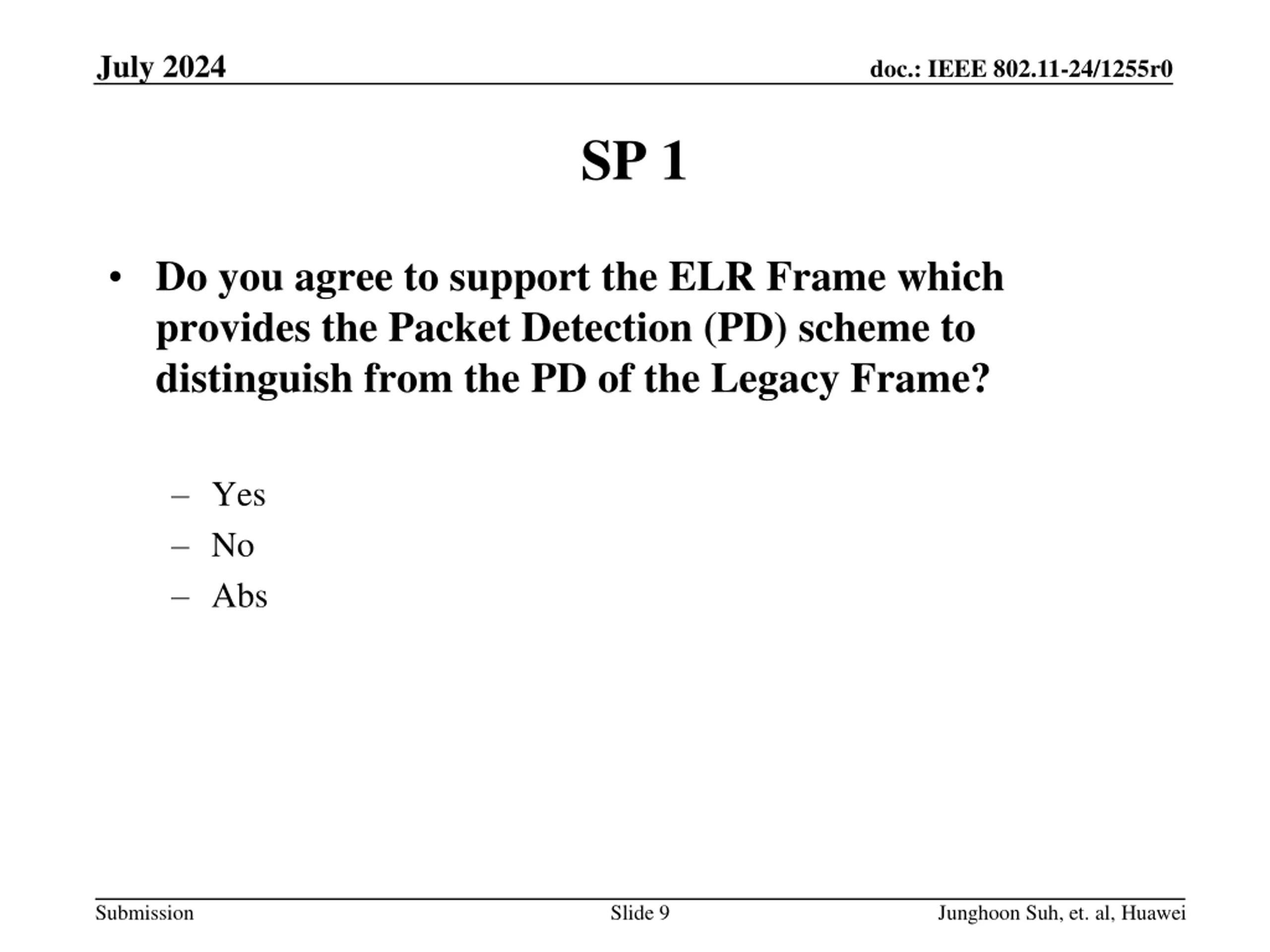 July 2024

doc.: IEEE 802.11-24/1255r0

SP 1

• Do you agree to support the ELR Frame which provides the Packet Detection (PD) scheme to distinguish from the PD of the Legacy Frame?

– Yes
– No
– Abs

Submission

Slide 9

Junghoon Suh, et. al, Huawei